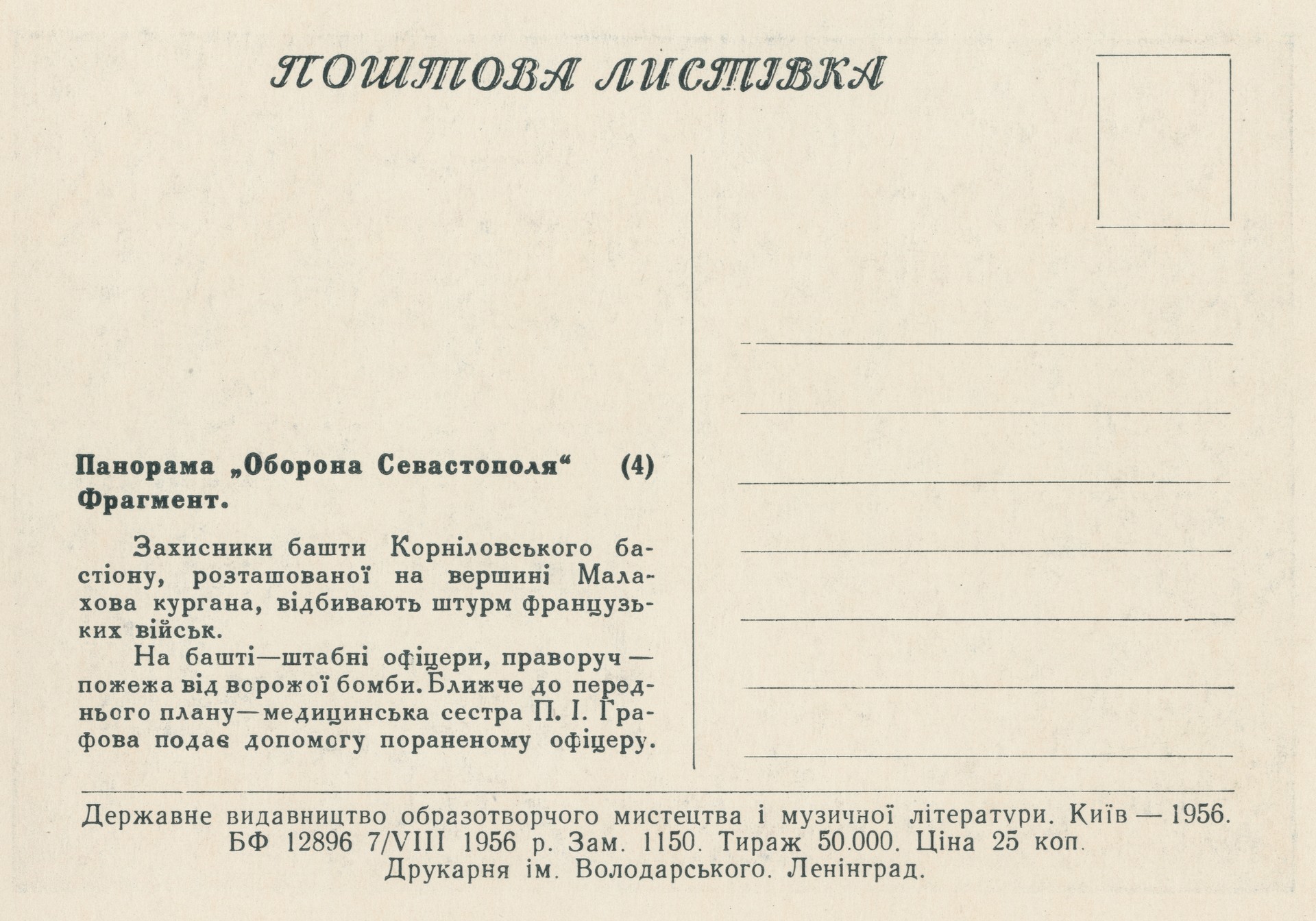 ПОШТОВА ЛИСТІВКА

Панорама „Оборона Севастополя“ (4)
Фрагмент.

Захисники башти Корніловського бастіону, розташованої на вершині Малахова кургана, відбивають штурм французьких військ.

На башті—штабні офіцери, праворуч — пожежа від ворожої бомби. Ближче до переднього плану—медицинська сестра П. І. Графова подає допомогу пораненому офіцеру.

Державне видавництво образотворчого мистецтва і музичної літератури. Київ — 1956.
БФ 12896 7/VIII 1956 р. Зам. 1150. Тираж 50.000. Ціна 25 коп.
Друкарня ім. Володарського. Ленінград.